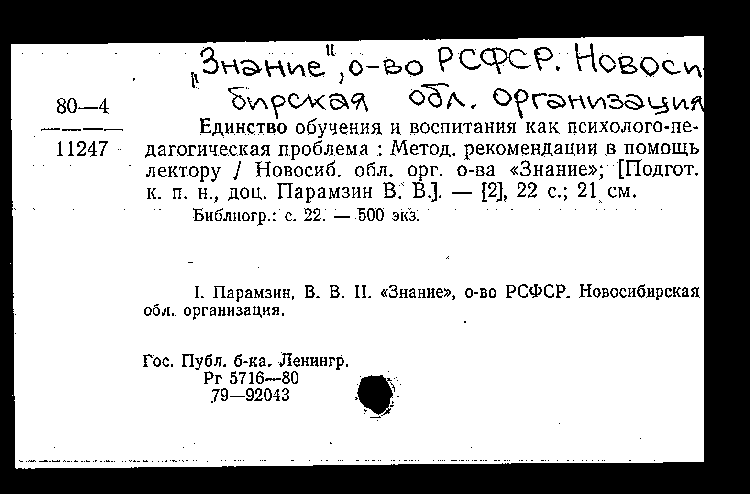 „Знание", о-во РСФСР. Новосибирская обл. организация

80—4
11247

Единство обучения и воспитания как психолого-педагогическая проблема : Метод. рекомендации в помощь лектору / Новосиб. обл. орг. о-ва «Знание»; [Подгот. к. п. н., доц. Парамзин В. В.]. — [2], 22 с.; 21 см.

Библиогр.: с. 22. — 500 экз.

I. Парамзин, В. В. II. «Знание», о-во РСФСР. Новосибирская обл. организация.

Гос. Публ. б-ка. Ленингр.
Рг 5716—80
79—92043